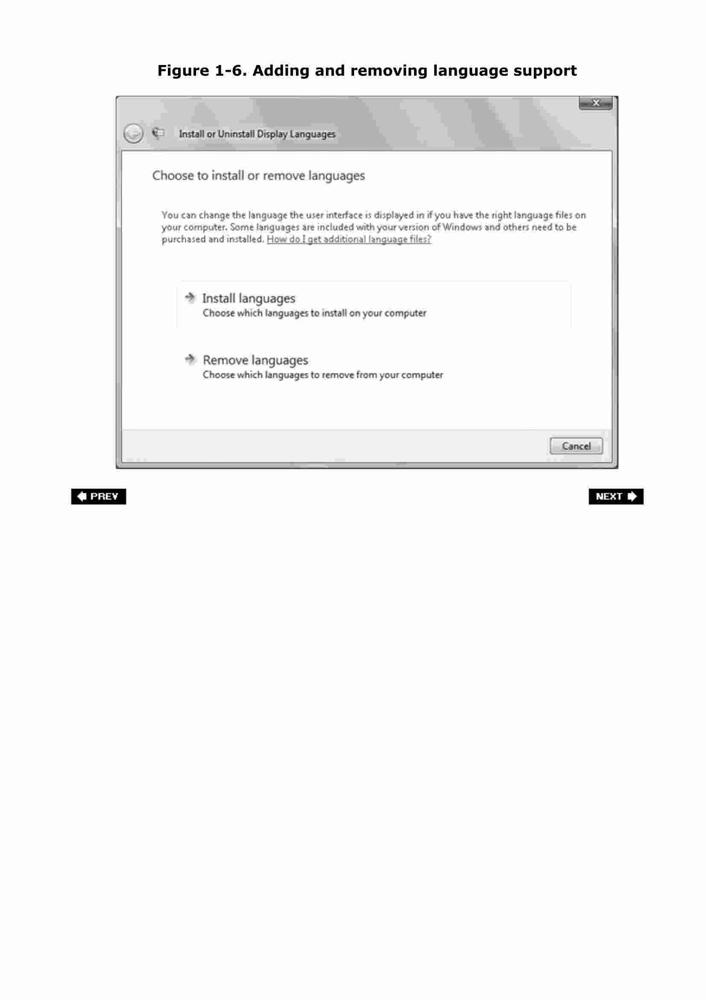 Figure 1-6. Adding and removing language support

Install or Uninstall Display Languages

Choose to install or remove languages

You can change the language the user interface is displayed in if you have the right language files on your computer. Some languages are included with your version of Windows and others need to be purchased and installed. How do I get additional language files?

Install languages
Choose which languages to install on your computer

Remove languages
Choose which languages to remove from your computer

Cancel

PREV

NEXT